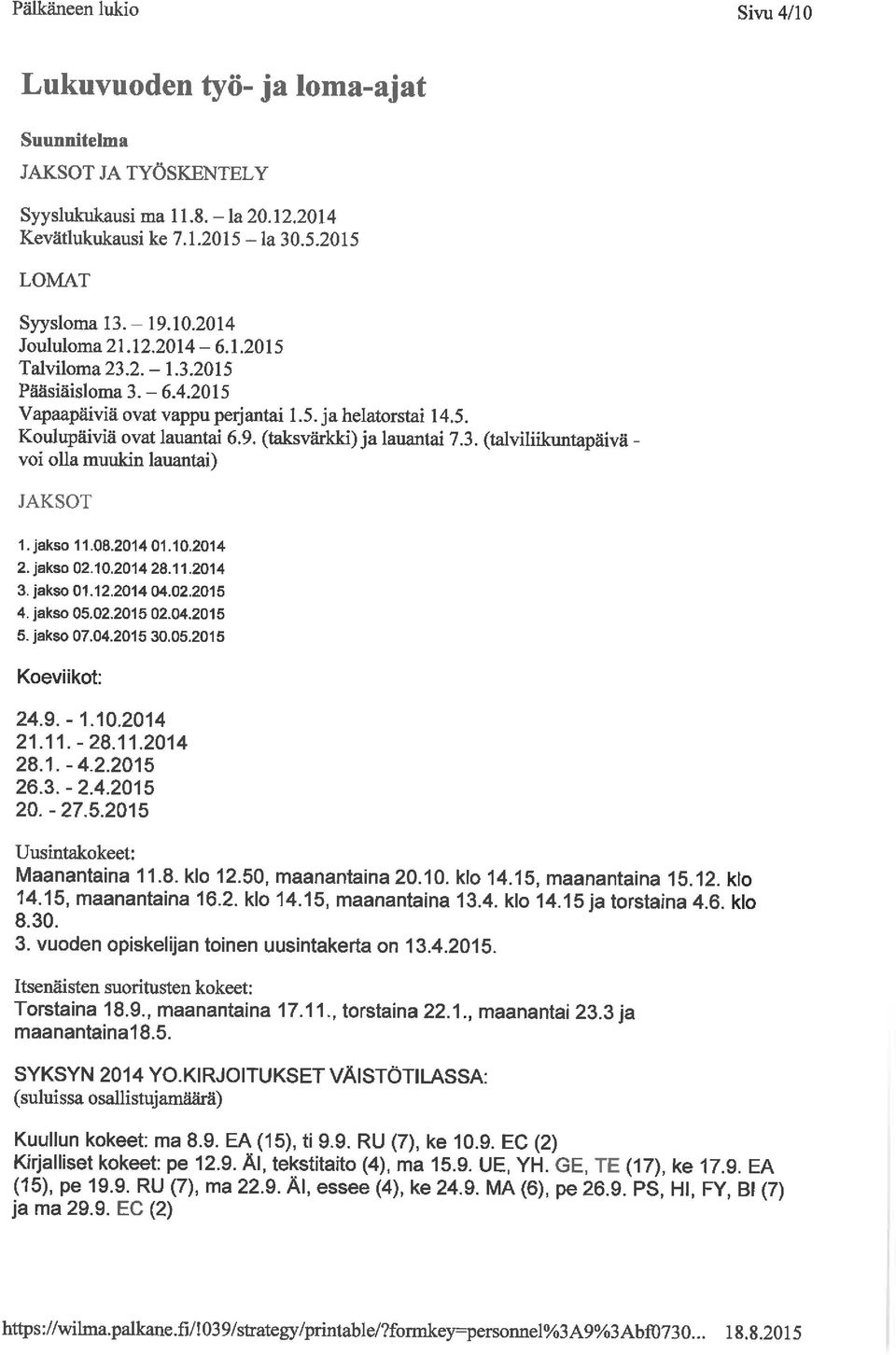 Pälkäneen lukio

Sivu 4/10

Lukuvuoden työ- ja loma-ajat

Suunnitelma

JAKSOT JA TYÖSKENTELY

Syyslukukausi ma 11.8. – la 20.12.2014
Kevätlukukausi ke 7.1.2015 – la 30.5.2015

LOMAT

Syysloma 13. – 19.10.2014
Joululoma 21.12.2014 – 6.1.2015
Talviloma 23.2. – 1.3.2015
Pääsiäisloma 3. – 6.4.2015
Vapaapäiviä ovat vappu perjantai 1.5. ja helatorstai 14.5.
Koulupäiviä ovat lauantai 6.9. (taksvärkki) ja lauantai 7.3. (talviliikuntapäivä - voi olla muukin lauantai)

JAKSOT

1. jakso 11.08.2014 01.10.2014
2. jakso 02.10.2014 28.11.2014
3. jakso 01.12.2014 04.02.2015
4. jakso 05.02.2015 02.04.2015
5. jakso 07.04.2015 30.05.2015

Koeviikot:

24.9. - 1.10.2014
21.11. - 28.11.2014
28.1. - 4.2.2015
26.3. - 2.4.2015
20. - 27.5.2015

Uusintakokeet:
Maanantaina 11.8. klo 12.50, maanantaina 20.10. klo 14.15, maanantaina 15.12. klo 14.15, maanantaina 16.2. klo 14.15, maanantaina 13.4. klo 14.15 ja torstaina 4.6. klo 8.30.
3. vuoden opiskelijan toinen uusintakerta on 13.4.2015.

Itsenäisten suoritusten kokeet:
Torstaina 18.9., maanantaina 17.11., torstaina 22.1., maanantai 23.3 ja maanantaina18.5.

SYKSYN 2014 YO.KIRJOITUKSET VÄISTÖTILASSA:
(suluissa osallistujamäärä)

Kuullun kokeet: ma 8.9. EA (15), ti 9.9. RU (7), ke 10.9. EC (2)
Kirjalliset kokeet: pe 12.9. ÄI, tekstitaito (4), ma 15.9. UE, YH. GE, TE (17), ke 17.9. EA (15), pe 19.9. RU (7), ma 22.9. ÄI, essee (4), ke 24.9. MA (6), pe 26.9. PS, HI, FY, BI (7) ja ma 29.9. EC (2)

https://wilma.palkane.fi/!039/strategy/printable/?formkey=personnel%3A9%3Abf0730... 18.8.2015